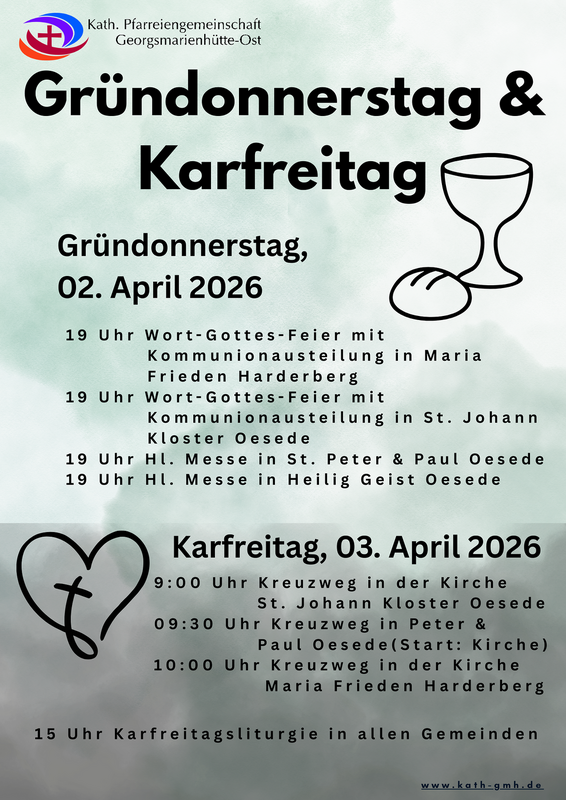 Kath. Pfarreiengemeinschaft
Georgsmarienhütte-Ost

Gründonnerstag &
Karfreitag

Gründonnerstag,
02. April 2026

19 Uhr Wort-Gottes-Feier mit Kommunionausteilung in Maria Frieden Harderberg
19 Uhr Wort-Gottes-Feier mit Kommunionausteilung in St. Johann Kloster Oesede
19 Uhr Hl. Messe in St. Peter & Paul Oesede
19 Uhr Hl. Messe in Heilig Geist Oesede

Karfreitag, 03. April 2026

9:00 Uhr Kreuzweg in der Kirche St. Johann Kloster Oesede
09:30 Uhr Kreuzweg in Peter & Paul Oesede(Start: Kirche)
10:00 Uhr Kreuzweg in der Kirche Maria Frieden Harderberg

15 Uhr Karfreitagsliturgie in allen Gemeinden

www.kath-gmh.de